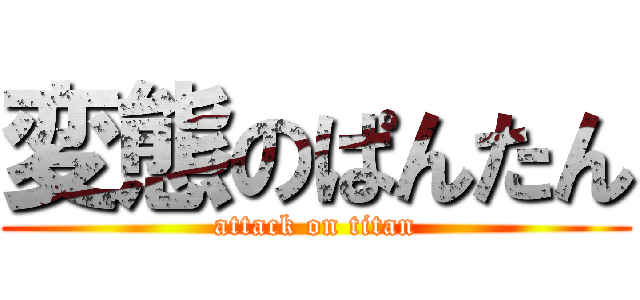 変態のぱんたん

attack on titan